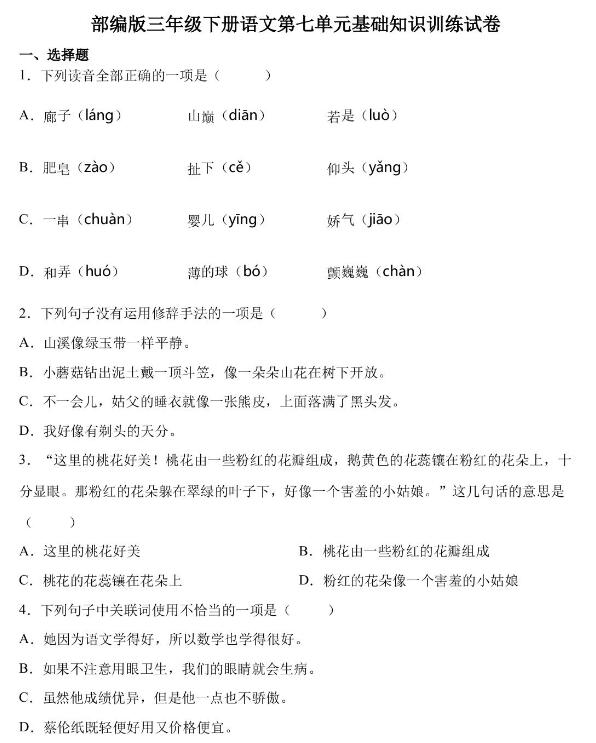 部编版三年级下册语文第七单元基础知识训练试卷

一、选择题

1．下列读音全部正确的一项是（　　）

A．廊子（láng）　　山巅（diān）　　若是（luò）

B．肥皂（zào）　　扯下（cě）　　仰头（yǎng）

C．一串（chuàn）　　婴儿（yīng）　　娇气（jiāo）

D．和弄（huó）　　薄的球（bó）　　颤巍巍（chàn）

2．下列句子没有运用修辞手法的一项是（　　）

A．山溪像绿玉带一样平静。

B．小蘑菇钻出泥土戴一顶斗笠，像一朵朵山花在树下开放。

C．不一会儿，姑父的睡衣就像一张熊皮，上面落满了黑头发。

D．我好像有剃头的天分。

3．“这里的桃花好美！桃花由一些粉红的花瓣组成，鹅黄色的花蕊镶在粉红的花朵上，十分显眼。那粉红的花朵躲在翠绿的叶子下，好像一个害羞的小姑娘。”这几句话的意思是（　　）

A．这里的桃花好美　　B．桃花由一些粉红的花瓣组成

C．桃花的花蕊镶在花朵上　　D．粉红的花朵像一个害羞的小姑娘

4．下列句子中关联词使用不恰当的一项是（　　）

A．她因为语文学得好，所以数学也学得很好。

B．如果不注意用眼卫生，我们的眼睛就会生病。

C．虽然他成绩优异，但是他一点也不骄傲。

D．蔡伦纸既轻便好用又价格便宜。